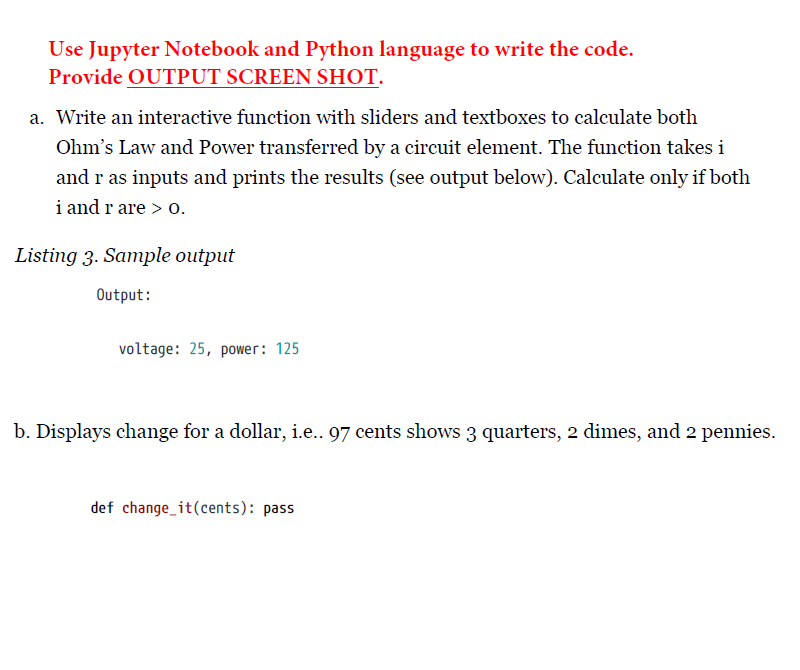 Use Jupyter Notebook and Python language to write the code.
Provide OUTPUT SCREEN SHOT.

a. Write an interactive function with sliders and textboxes to calculate both Ohm's Law and Power transferred by a circuit element. The function takes i and r as inputs and prints the results (see output below). Calculate only if both i and r are > 0.

Listing 3. Sample output

Output:

voltage: 25, power: 125

b. Displays change for a dollar, i.e.. 97 cents shows 3 quarters, 2 dimes, and 2 pennies.

def change_it(cents): pass